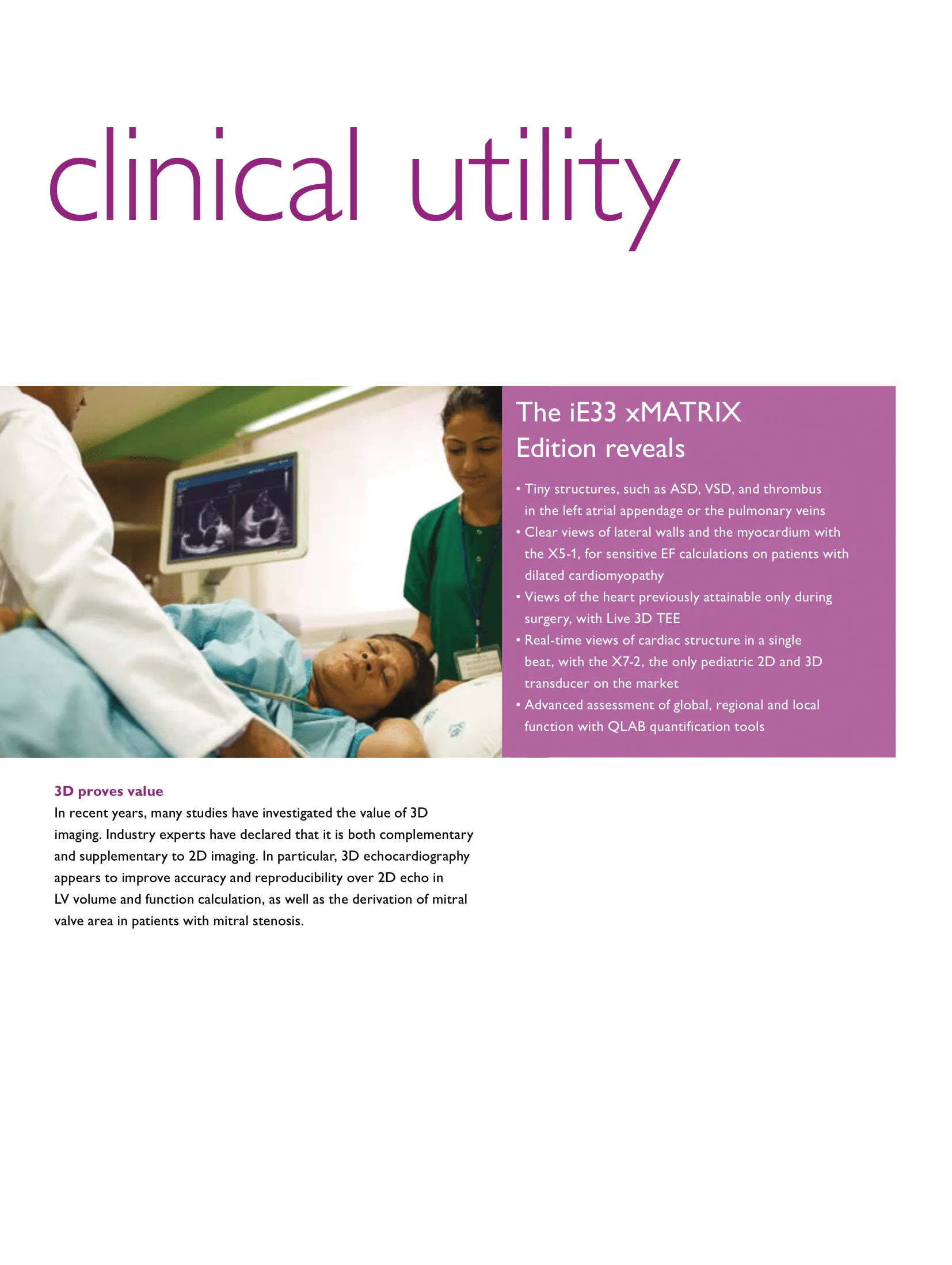 clinical utility

The iE33 xMATRIX Edition reveals

• Tiny structures, such as ASD, VSD, and thrombus in the left atrial appendage or the pulmonary veins
• Clear views of lateral walls and the myocardium with the X5-1, for sensitive EF calculations on patients with dilated cardiomyopathy
• Views of the heart previously attainable only during surgery, with Live 3D TEE
• Real-time views of cardiac structure in a single beat, with the X7-2, the only pediatric 2D and 3D transducer on the market
• Advanced assessment of global, regional and local function with QLAB quantification tools

3D proves value
In recent years, many studies have investigated the value of 3D imaging. Industry experts have declared that it is both complementary and supplementary to 2D imaging. In particular, 3D echocardiography appears to improve accuracy and reproducibility over 2D echo in LV volume and function calculation, as well as the derivation of mitral valve area in patients with mitral stenosis.